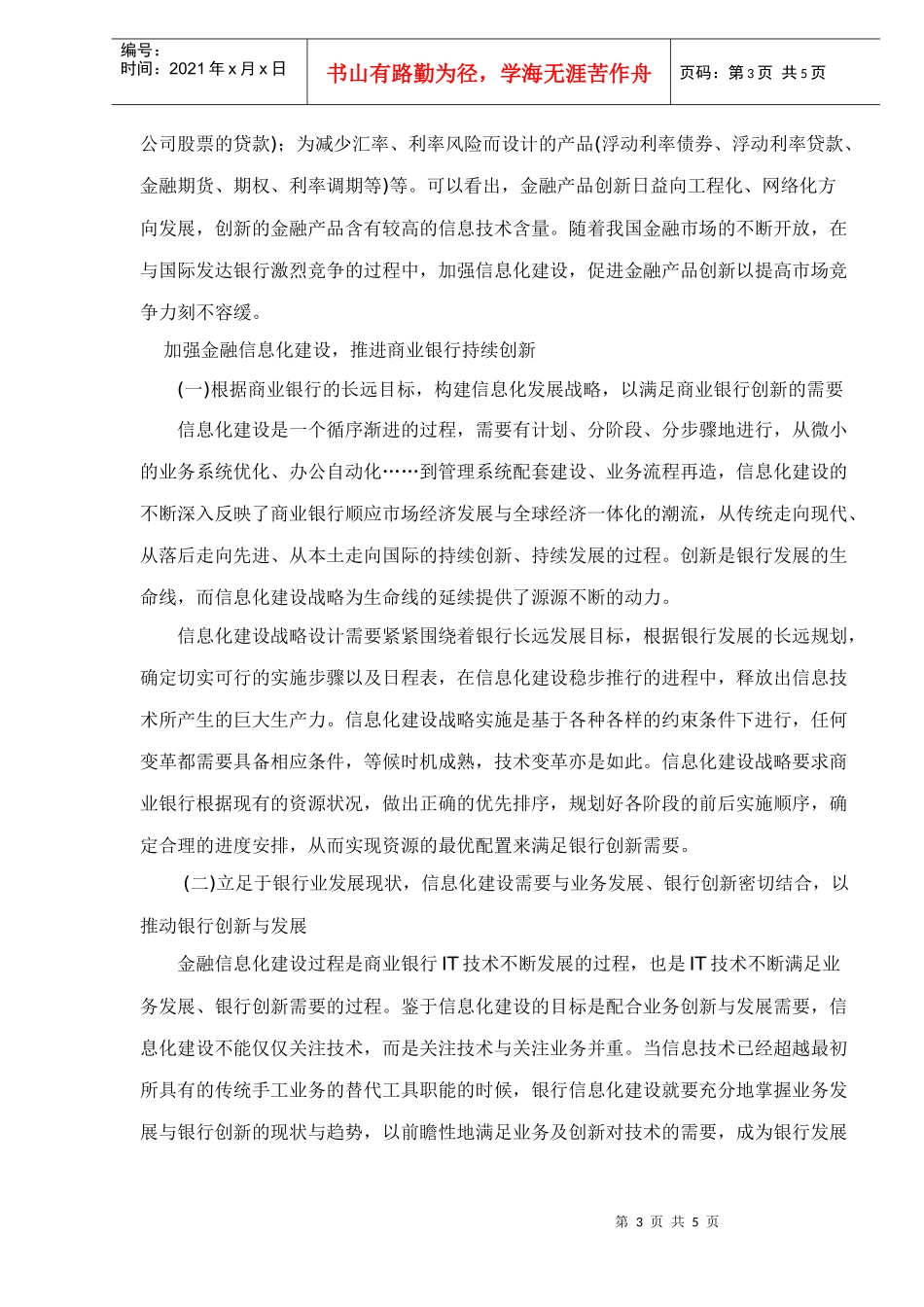 编号：
时间：2021 年 x 月 x 日

书山有路勤为径，学海无涯苦作舟

页码：第 3 页 共 5 页

公司股票的贷款)；为减少汇率、利率风险而设计的产品(浮动利率债券、浮动利率贷款、金融期货、期权、利率调期等)等。可以看出，金融产品创新日益向工程化、网络化方向发展，创新的金融产品含有较高的信息技术含量。随着我国金融市场的不断开放，在与国际发达银行激烈竞争的过程中，加强信息化建设，促进金融产品创新以提高市场竞争力刻不容缓。

加强金融信息化建设，推进商业银行持续创新

(一)根据商业银行的长远目标，构建信息化发展战略，以满足商业银行创新的需要

信息化建设是一个循序渐进的过程，需要有计划、分阶段、分步骤地进行，从微小的业务系统优化、办公自动化……到管理系统配套建设、业务流程再造，信息化建设的不断深入反映了商业银行顺应市场经济发展与全球经济一体化的潮流，从传统走向现代、从落后走向先进、从本土走向国际的持续创新、持续发展的过程。创新是银行发展的生命线，而信息化建设战略为生命线的延续提供了源源不断的动力。

信息化建设战略设计需要紧紧围绕着银行长远发展目标，根据银行发展的长远规划，确定切实可行的实施步骤以及日程表，在信息化建设稳步推行的进程中，释放出信息技术所产生的巨大生产力。信息化建设战略实施是基于各种各样的约束条件下进行，任何变革都需要具备相应条件，等候时机成熟，技术变革亦是如此。信息化建设战略要求商业银行根据现有的资源状况，做出正确的优先排序，规划好各阶段的前后实施顺序，确定合理的进度安排，从而实现资源的最优配置来满足银行创新需要。

(二)立足于银行业发展现状，信息化建设需要与业务发展、银行创新密切结合，以推动银行创新与发展

金融信息化建设过程是商业银行 IT 技术不断发展的过程，也是 IT 技术不断满足业务发展、银行创新需要的过程。鉴于信息化建设的目标是配合业务创新与发展需要，信息化建设不能仅仅关注技术，而是关注技术与关注业务并重。当信息技术已经超越最初所具有的传统手工业务的替代工具职能的时候，银行信息化建设就要充分地掌握业务发展与银行创新的现状与趋势，以前瞻性地满足业务及创新对技术的需要，成为银行发展

第 3 页 共 5 页